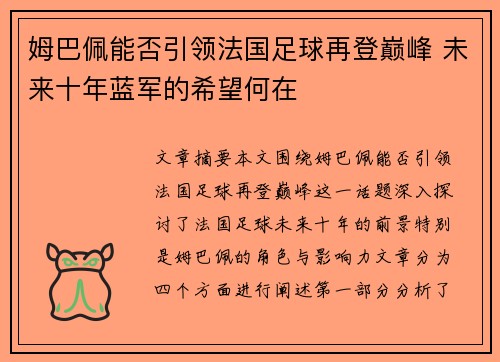 姆巴佩能否引领法国足球再登巅峰 未来十年蓝军的希望何在

文章摘要本文围绕姆巴佩能否引领法国足球再登巅峰这一话题深入探讨了法国足球未来十年的前景特别是姆巴佩的角色与影响力文章分为四个方面进行阐述第一部分分析了